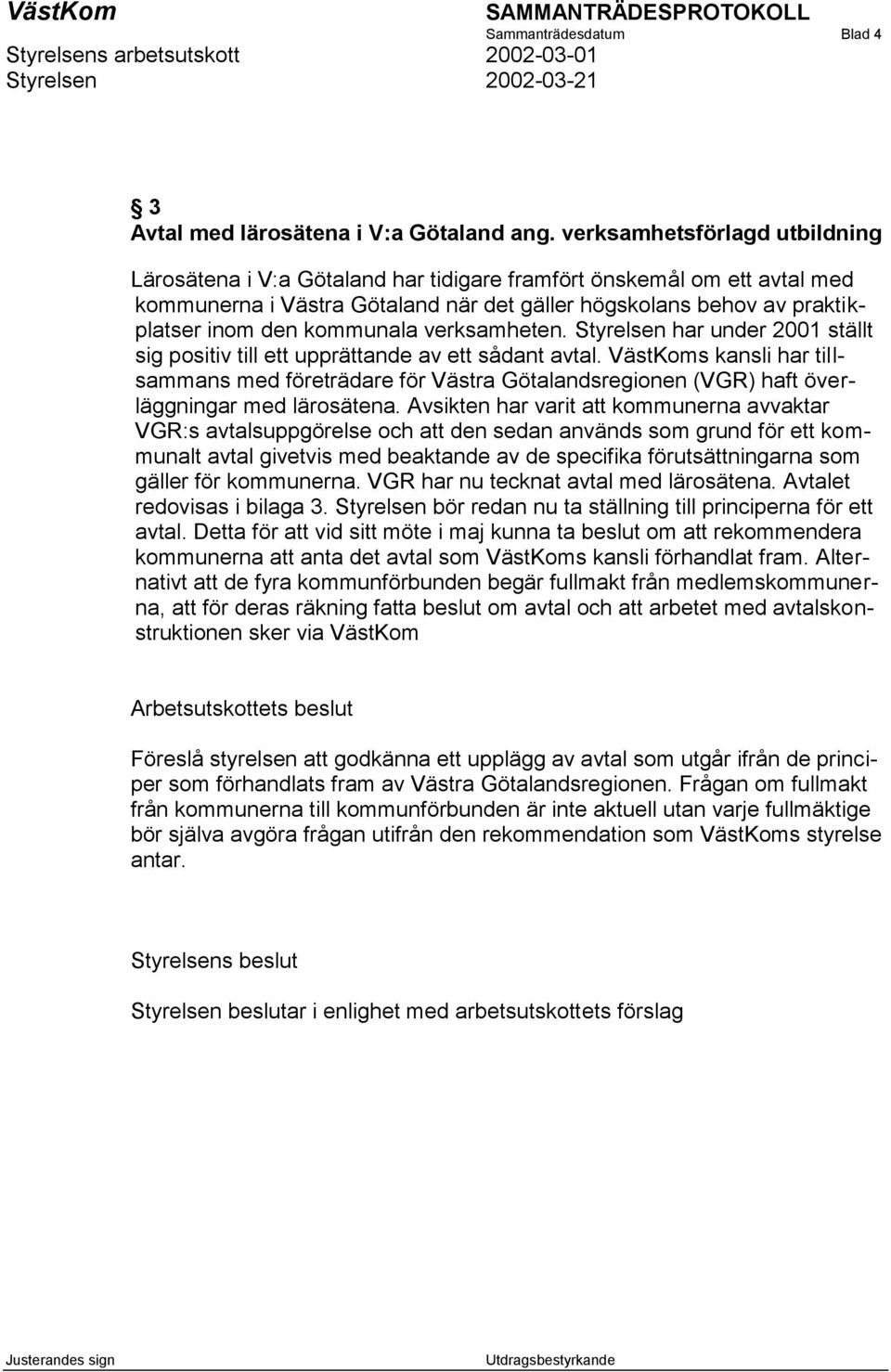 VästKom
SAMMANTRÄDESPROTOKOLL
Sammanträdesdatum
Blad 4
Styrelsens arbetsutskott 2002-03-01
Styrelsen 2002-03-21

§ 3
Avtal med lärosätena i V:a Götaland ang. verksamhetsförlagd utbildning

Lärosätena i V:a Götaland har tidigare framfört önskemål om ett avtal med kommunerna i Västra Götaland när det gäller högskolans behov av praktikplatser inom den kommunala verksamheten. Styrelsen har under 2001 ställt sig positiv till ett upprättande av ett sådant avtal. VästKoms kansli har tillsammans med företrädare för Västra Götalandsregionen (VGR) haft överläggningar med lärosätena. Avsikten har varit att kommunerna avvaktar VGR:s avtalsuppgörelse och att den sedan används som grund för ett kommunalt avtal givetvis med beaktande av de specifika förutsättningarna som gäller för kommunerna. VGR har nu tecknat avtal med lärosätena. Avtalet redovisas i bilaga 3. Styrelsen bör redan nu ta ställning till principerna för ett avtal. Detta för att vid sitt möte i maj kunna ta beslut om att rekommendera kommunerna att anta det avtal som VästKoms kansli förhandlat fram. Alternativt att de fyra kommunförbunden begär fullmakt från medlemskommunerna, att för deras räkning fatta beslut om avtal och att arbetet med avtalskonstruktionen sker via VästKom

Arbetsutskottets beslut

Föreslå styrelsen att godkänna ett upplägg av avtal som utgår ifrån de principer som förhandlats fram av Västra Götalandsregionen. Frågan om fullmakt från kommunerna till kommunförbunden är inte aktuell utan varje fullmäktige bör själva avgöra frågan utifrån den rekommendation som VästKoms styrelse antar.

Styrelsens beslut

Styrelsen beslutar i enlighet med arbetsutskottets förslag

Justerandes sign
Utdragsbestyrkande